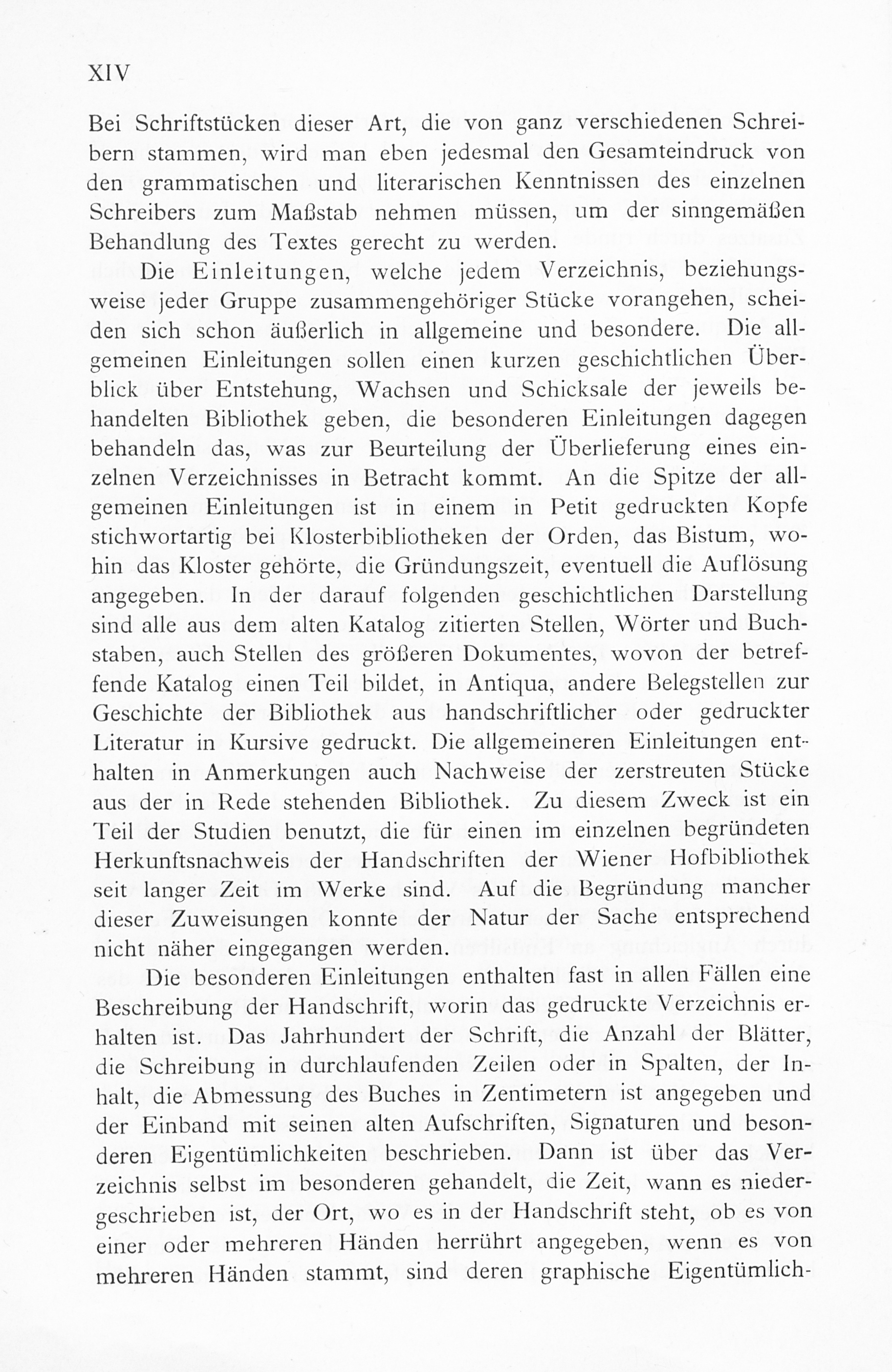 XIV

Bei Schriftstücken dieser Art, die von ganz verschiedenen Schreibern stammen, wird man eben jedesmal den Gesamteindruck von den grammatischen und literarischen Kenntnissen des einzelnen Schreibers zum Maßstab nehmen müssen, um der sinngemäßen Behandlung des Textes gerecht zu werden.

Die Einleitungen, welche jedem Verzeichnis, beziehungsweise jeder Gruppe zusammengehöriger Stücke vorangehen, scheiden sich schon äußerlich in allgemeine und besondere. Die allgemeinen Einleitungen sollen einen kurzen geschichtlichen Überblick über Entstehung, Wachsen und Schicksale der jeweils behandelten Bibliothek geben, die besonderen Einleitungen dagegen behandeln das, was zur Beurteilung der Überlieferung eines einzelnen Verzeichnisses in Betracht kommt. An die Spitze der allgemeinen Einleitungen ist in einem in Petit gedruckten Kopfe stichwortartig bei Klosterbibliotheken der Orden, das Bistum, wohin das Kloster gehörte, die Gründungszeit, eventuell die Auflösung angegeben. In der darauf folgenden geschichtlichen Darstellung sind alle aus dem alten Katalog zitierten Stellen, Wörter und Buchstaben, auch Stellen des größeren Dokumentes, wovon der betreffende Katalog einen Teil bildet, in Antiqua, andere Belegstellen zur Geschichte der Bibliothek aus handschriftlicher oder gedruckter Literatur in Kursive gedruckt. Die allgemeineren Einleitungen enthalten in Anmerkungen auch Nachweise der zerstreuten Stücke aus der in Rede stehenden Bibliothek. Zu diesem Zweck ist ein Teil der Studien benutzt, die für einen im einzelnen begründeten Herkunftsnachweis der Handschriften der Wiener Hofbibliothek seit langer Zeit im Werke sind. Auf die Begründung mancher dieser Zuweisungen konnte der Natur der Sache entsprechend nicht näher eingegangen werden.

Die besonderen Einleitungen enthalten fast in allen Fällen eine Beschreibung der Handschrift, worin das gedruckte Verzeichnis erhalten ist. Das Jahrhundert der Schrift, die Anzahl der Blätter, die Schreibung in durchlaufenden Zeilen oder in Spalten, der Inhalt, die Abmessung des Buches in Zentimetern ist angegeben und der Einband mit seinen alten Aufschriften, Signaturen und besonderen Eigentümlichkeiten beschrieben. Dann ist über das Verzeichnis selbst im besonderen gehandelt, die Zeit, wann es niedergeschrieben ist, der Ort, wo es in der Handschrift steht, ob es von einer oder mehreren Händen herrührt angegeben, wenn es von mehreren Händen stammt, sind deren graphische Eigentümlich-